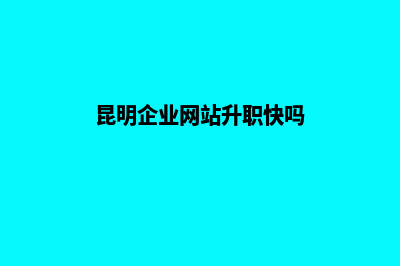 昆明企业网站升职快吗